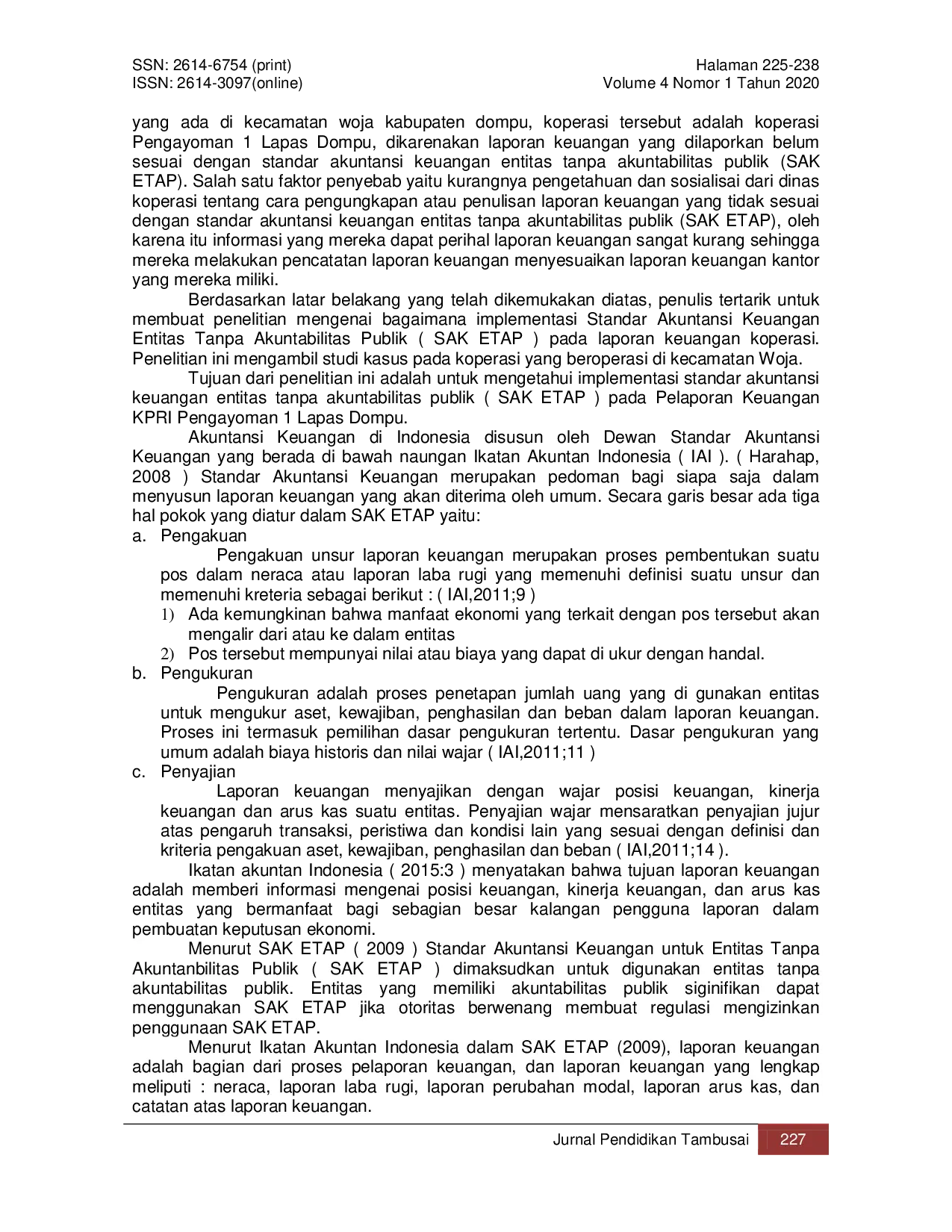 SSN: 2614-6754 (print)
ISSN: 2614-3097(online)

Halaman 225-238
Volume 4 Nomor 1 Tahun 2020

yang ada di kecamatan woja kabupaten dompu, koperasi tersebut adalah koperasi Pengayoman 1 Lapas Dompu, dikarenakan laporan keuangan yang dilaporkan belum sesuai dengan standar akuntansi keuangan entitas tanpa akuntabilitas publik (SAK ETAP). Salah satu faktor penyebab yaitu kurangnya pengetahuan dan sosialisai dari dinas koperasi tentang cara pengungkapan atau penulisan laporan keuangan yang tidak sesuai dengan standar akuntansi keuangan entitas tanpa akuntabilitas publik (SAK ETAP), oleh karena itu informasi yang mereka dapat perihal laporan keuangan sangat kurang sehingga mereka melakukan pencatatan laporan keuangan menyesuaikan laporan keuangan kantor yang mereka miliki.

Berdasarkan latar belakang yang telah dikemukakan diatas, penulis tertarik untuk membuat penelitian mengenai bagaimana implementasi Standar Akuntansi Keuangan Entitas Tanpa Akuntabilitas Publik ( SAK ETAP ) pada laporan keuangan koperasi. Penelitian ini mengambil studi kasus pada koperasi yang beroperasi di kecamatan Woja.

Tujuan dari penelitian ini adalah untuk mengetahui implementasi standar akuntansi keuangan entitas tanpa akuntabilitas publik ( SAK ETAP ) pada Pelaporan Keuangan KPRI Pengayoman 1 Lapas Dompu.

Akuntansi Keuangan di Indonesia disusun oleh Dewan Standar Akuntansi Keuangan yang berada di bawah naungan Ikatan Akuntan Indonesia ( IAI ). ( Harahap, 2008 ) Standar Akuntansi Keuangan merupakan pedoman bagi siapa saja dalam menyusun laporan keuangan yang akan diterima oleh umum. Secara garis besar ada tiga hal pokok yang diatur dalam SAK ETAP yaitu:

a. Pengakuan

Pengakuan unsur laporan keuangan merupakan proses pembentukan suatu pos dalam neraca atau laporan laba rugi yang memenuhi definisi suatu unsur dan memenuhi kreteria sebagai berikut : ( IAI,2011;9 )

1) Ada kemungkinan bahwa manfaat ekonomi yang terkait dengan pos tersebut akan mengalir dari atau ke dalam entitas
2) Pos tersebut mempunyai nilai atau biaya yang dapat di ukur dengan handal.

b. Pengukuran

Pengukuran adalah proses penetapan jumlah uang yang di gunakan entitas untuk mengukur aset, kewajiban, penghasilan dan beban dalam laporan keuangan. Proses ini termasuk pemilihan dasar pengukuran tertentu. Dasar pengukuran yang umum adalah biaya historis dan nilai wajar ( IAI,2011;11 )

c. Penyajian

Laporan keuangan menyajikan dengan wajar posisi keuangan, kinerja keuangan dan arus kas suatu entitas. Penyajian wajar mensaratkan penyajian jujur atas pengaruh transaksi, peristiwa dan kondisi lain yang sesuai dengan definisi dan kriteria pengakuan aset, kewajiban, penghasilan dan beban ( IAI,2011;14 ).

Ikatan akuntan Indonesia ( 2015:3 ) menyatakan bahwa tujuan laporan keuangan adalah memberi informasi mengenai posisi keuangan, kinerja keuangan, dan arus kas entitas yang bermanfaat bagi sebagian besar kalangan pengguna laporan dalam pembuatan keputusan ekonomi.

Menurut SAK ETAP ( 2009 ) Standar Akuntansi Keuangan untuk Entitas Tanpa Akuntanbilitas Publik ( SAK ETAP ) dimaksudkan untuk digunakan entitas tanpa akuntabilitas publik. Entitas yang memiliki akuntabilitas publik siginifikan dapat menggunakan SAK ETAP jika otoritas berwenang membuat regulasi mengizinkan penggunaan SAK ETAP.

Menurut Ikatan Akuntan Indonesia dalam SAK ETAP (2009), laporan keuangan adalah bagian dari proses pelaporan keuangan, dan laporan keuangan yang lengkap meliputi : neraca, laporan laba rugi, laporan perubahan modal, laporan arus kas, dan catatan atas laporan keuangan.

Jurnal Pendidikan Tambusai 227